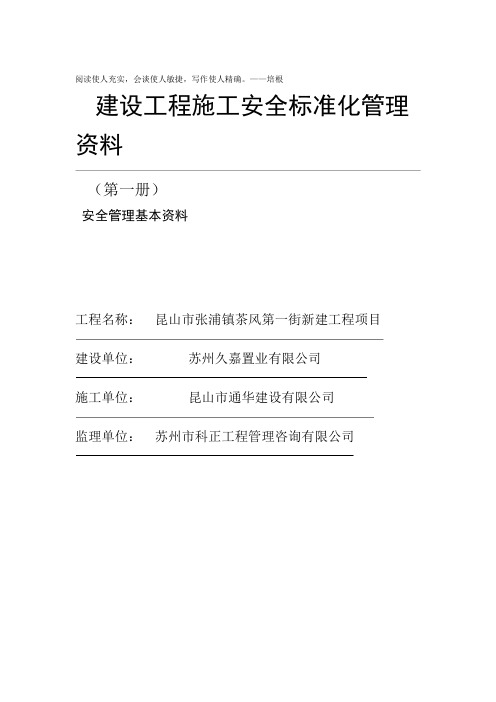 阅读使人充实，会谈使人敏捷，写作使人精确。——培根

建设工程施工安全标准化管理资料

（第一册）

安全管理基本资料

工程名称：　昆山市张浦镇茶风第一街新建工程项目

建设单位：　　　苏州久嘉置业有限公司

施工单位：　　　昆山市通华建设有限公司

监理单位：　苏州市科正工程管理咨询有限公司